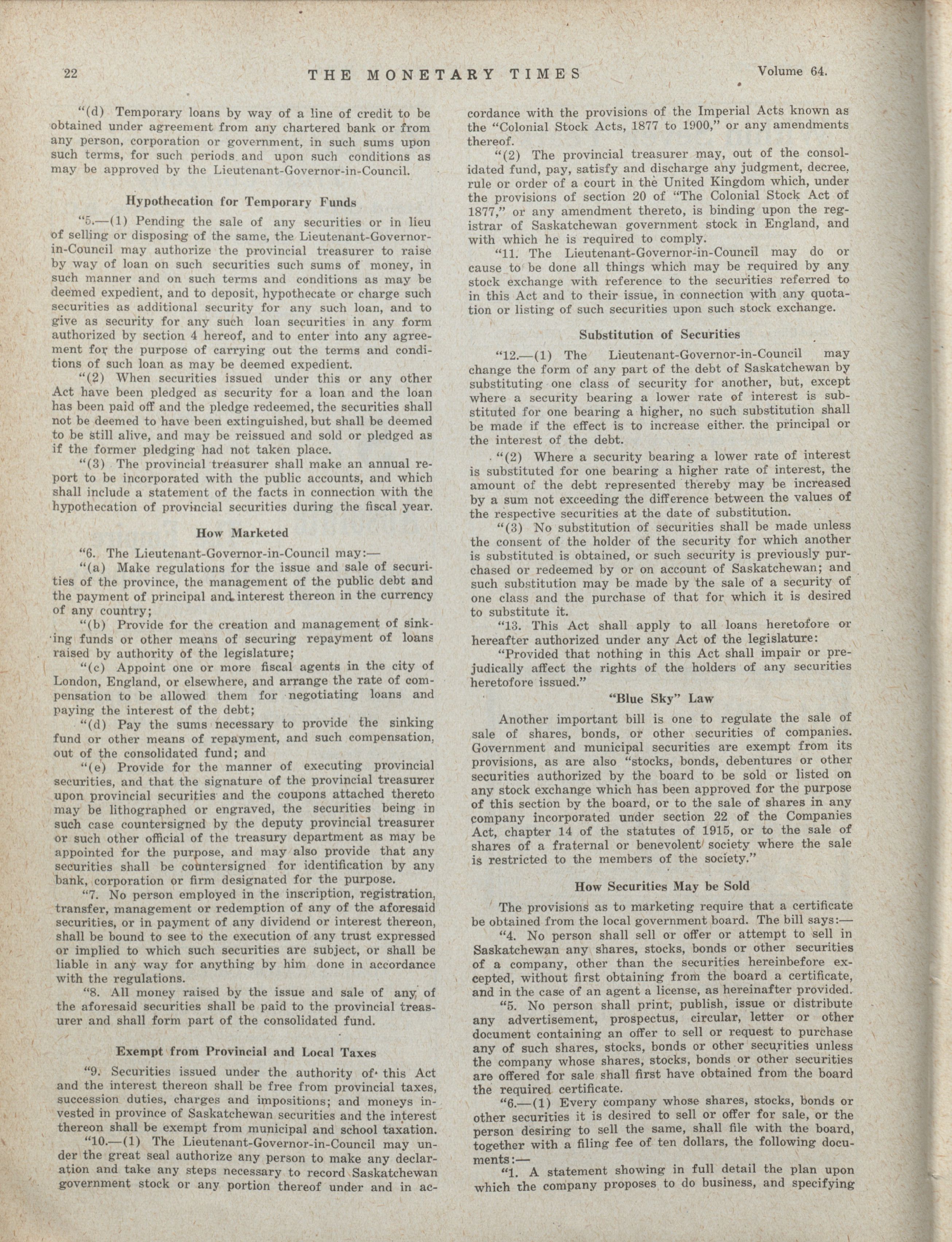 22 THE MONETARY TIMES Volume 64.

"(d) Temporary loans by way of a line of credit to be obtained under agreement from any chartered bank or from any person, corporation or government, in such sums upon such terms, for such periods and upon such conditions as may be approved by the Lieutenant-Governor-in-Council.

Hypothecation for Temporary Funds

"5.—(1) Pending the sale of any securities or in lieu of selling or disposing of the same, the Lieutenant-Governor-in-Council may authorize the provincial treasurer to raise by way of loan on such securities such sums of money, in such manner and on such terms and conditions as may be deemed expedient, and to deposit, hypothecate or charge such securities as additional security for any such loan, and to give as security for any such loan securities in any form authorized by section 4 hereof, and to enter into any agreement for the purpose of carrying out the terms and conditions of such loan as may be deemed expedient.

"(2) When securities issued under this or any other Act have been pledged as security for a loan and the loan has been paid off and the pledge redeemed, the securities shall not be deemed to have been extinguished, but shall be deemed to be still alive, and may be reissued and sold or pledged as if the former pledging had not taken place.

"(3) The provincial treasurer shall make an annual report to be incorporated with the public accounts, and which shall include a statement of the facts in connection with the hypothecation of provincial securities during the fiscal year.

How Marketed

"6. The Lieutenant-Governor-in-Council may:—

"(a) Make regulations for the issue and sale of securities of the province, the management of the public debt and the payment of principal and interest thereon in the currency of any country;

"(b) Provide for the creation and management of sinking funds or other means of securing repayment of loans raised by authority of the legislature;

"(c) Appoint one or more fiscal agents in the city of London, England, or elsewhere, and arrange the rate of compensation to be allowed them for negotiating loans and paying the interest of the debt;

"(d) Pay the sums necessary to provide the sinking fund or other means of repayment, and such compensation, out of the consolidated fund; and

"(e) Provide for the manner of executing provincial securities, and that the signature of the provincial treasurer upon provincial securities and the coupons attached thereto may be lithographed or engraved, the securities being in such case countersigned by the deputy provincial treasurer or such other official of the treasury department as may be appointed for the purpose, and may also provide that any securities shall be countersigned for identification by any bank, corporation or firm designated for the purpose.

"7. No person employed in the inscription, registration, transfer, management or redemption of any of the aforesaid securities, or in payment of any dividend or interest thereon, shall be bound to see to the execution of any trust expressed or implied to which such securities are subject, or shall be liable in any way for anything by him done in accordance with the regulations.

"8. All money raised by the issue and sale of any of the aforesaid securities shall be paid to the provincial treasurer and shall form part of the consolidated fund.

Exempt from Provincial and Local Taxes

"9. Securities issued under the authority of this Act and the interest thereon shall be free from provincial taxes, succession duties, charges and impositions; and moneys invested in province of Saskatchewan securities and the interest thereon shall be exempt from municipal and school taxation.

"10.—(1) The Lieutenant-Governor-in-Council may under the great seal authorize any person to make any declaration and take any steps necessary to record Saskatchewan government stock or any portion thereof under and in accordance with the provisions of the Imperial Acts known as the "Colonial Stock Acts, 1877 to 1900," or any amendments thereof.

"(2) The provincial treasurer may, out of the consolidated fund, pay, satisfy and discharge any judgment, decree, rule or order of a court in the United Kingdom which, under the provisions of section 20 of "The Colonial Stock Act of 1877," or any amendment thereto, is binding upon the registrar of Saskatchewan government stock in England, and with which he is required to comply.

"11. The Lieutenant-Governor-in-Council may do or cause to be done all things which may be required by any stock exchange with reference to the securities referred to in this Act and to their issue, in connection with any quotation or listing of such securities upon such stock exchange.

Substitution of Securities

"12.—(1) The Lieutenant-Governor-in-Council may change the form of any part of the debt of Saskatchewan by substituting one class of security for another, but, except where a security bearing a lower rate of interest is substituted for one bearing a higher, no such substitution shall be made if the effect is to increase either the principal or the interest of the debt.

"(2) Where a security bearing a lower rate of interest is substituted for one bearing a higher rate of interest, the amount of the debt represented thereby may be increased by a sum not exceeding the difference between the values of the respective securities at the date of substitution.

"(3) No substitution of securities shall be made unless the consent of the holder of the security for which another is substituted is obtained, or such security is previously purchased or redeemed by or on account of Saskatchewan; and such substitution may be made by the sale of a security of one class and the purchase of that for which it is desired to substitute it.

"13. This Act shall apply to all loans heretofore or hereafter authorized under any Act of the legislature:

"Provided that nothing in this Act shall impair or prejudically affect the rights of the holders of any securities heretofore issued."

"Blue Sky" Law

Another important bill is one to regulate the sale of sale of shares, bonds, or other securities of companies. Government and municipal securities are exempt from its provisions, as are also "stocks, bonds, debentures or other securities authorized by the board to be sold or listed on any stock exchange which has been approved for the purpose of this section by the board, or to the sale of shares in any company incorporated under section 22 of the Companies Act, chapter 14 of the statutes of 1915, or to the sale of shares of a fraternal or benevolent society where the sale is restricted to the members of the society."

How Securities May be Sold

The provisions as to marketing require that a certificate be obtained from the local government board. The bill says:—

"4. No person shall sell or offer or attempt to sell in Saskatchewan any shares, stocks, bonds or other securities of a company, other than the securities hereinbefore excepted, without first obtaining from the board a certificate, and in the case of an agent a license, as hereinafter provided.

"5. No person shall print, publish, issue or distribute any advertisement, prospectus, circular, letter or other document containing an offer to sell or request to purchase any of such shares, stocks, bonds or other securities unless the company whose shares, stocks, bonds or other securities are offered for sale shall first have obtained from the board the required certificate.

"6.—(1) Every company whose shares, stocks, bonds or other securities it is desired to sell or offer for sale, or the person desiring to sell the same, shall file with the board, together with a filing fee of ten dollars, the following documents:—

"1. A statement showing in full detail the plan upon which the company proposes to do business, and specifying